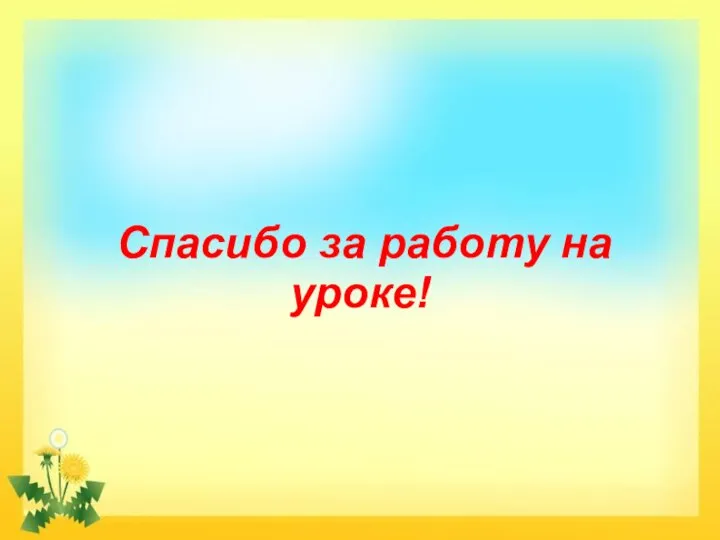 Спасибо за работу на уроке!